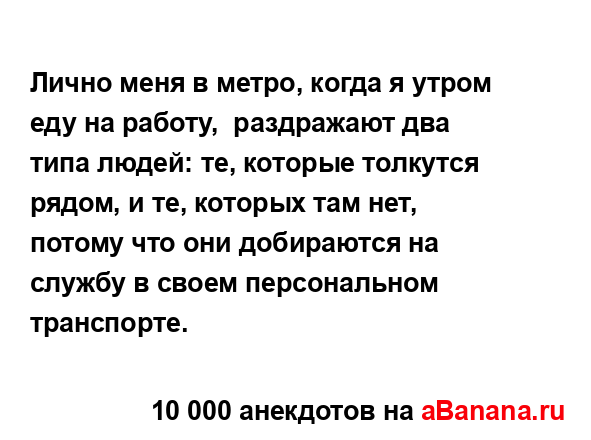 Лично меня в метро, когда я утром еду на работу,  раздражают два типа людей: те, которые толкутся рядом, и те, которых там нет, потому что они добираются на службу в своем персональном транспорте.

10 000 анекдотов на aBanana.ru